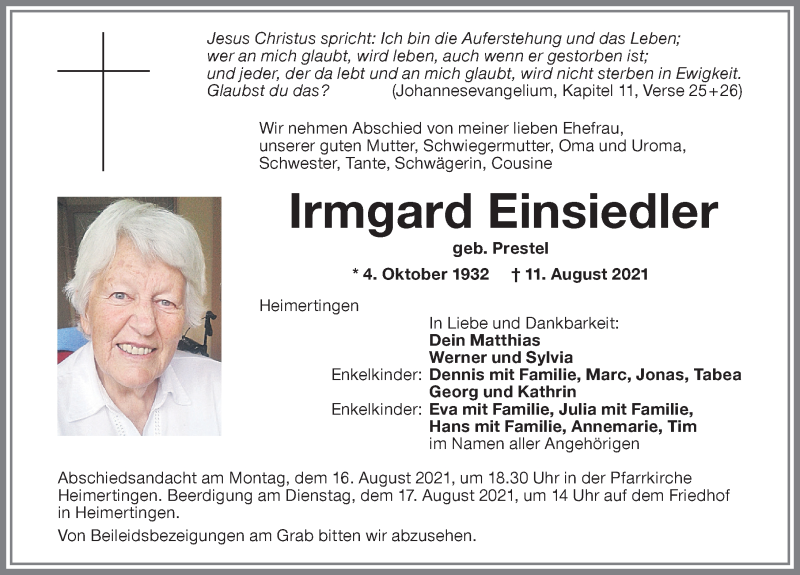 Jesus Christus spricht: Ich bin die Auferstehung und das Leben; wer an mich glaubt, wird leben, auch wenn er gestorben ist; und jeder, der da lebt und an mich glaubt, wird nicht sterben in Ewigkeit. Glaubst du das? (Johannesevangelium, Kapitel 11, Verse 25+26)

Wir nehmen Abschied von meiner lieben Ehefrau, unserer guten Mutter, Schwiegermutter, Oma und Uroma, Schwester, Tante, Schwägerin, Cousine

Irmgard Einsiedler

geb. Prestel

* 4. Oktober 1932 † 11. August 2021

Heimertingen

In Liebe und Dankbarkeit:
Dein Matthias
Werner und Sylvia
Enkelkinder: Dennis mit Familie, Marc, Jonas, Tabea
Georg und Kathrin
Enkelkinder: Eva mit Familie, Julia mit Familie, Hans mit Familie, Annemarie, Tim
im Namen aller Angehörigen

Abschiedsandacht am Montag, dem 16. August 2021, um 18.30 Uhr in der Pfarrkirche Heimertingen. Beerdigung am Dienstag, dem 17. August 2021, um 14 Uhr auf dem Friedhof in Heimertingen.

Von Beileidsbezeigungen am Grab bitten wir abzusehen.